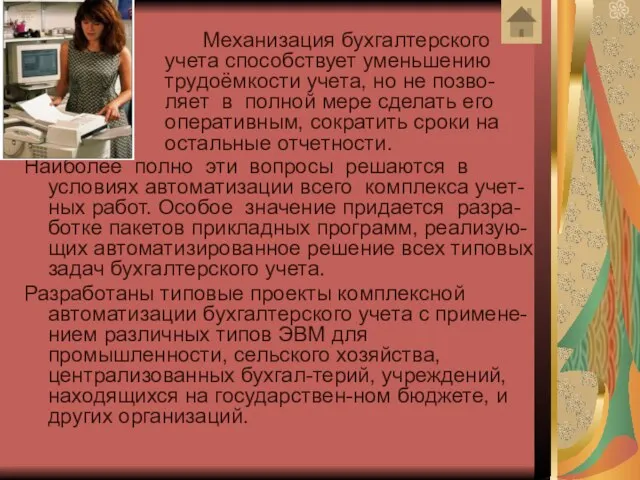 Механизация бухгалтерского учета способствует уменьшению трудоёмкости учета, но не позволяет в полной мере сделать его оперативным, сократить сроки на остальные отчетности.

Наиболее полно эти вопросы решаются в условиях автоматизации всего комплекса учетных работ. Особое значение придается разработке пакетов прикладных программ, реализующих автоматизированное решение всех типовых задач бухгалтерского учета.

Разработаны типовые проекты комплексной автоматизации бухгалтерского учета с применением различных типов ЭВМ для промышленности, сельского хозяйства, централизованных бухгал-терий, учреждений, находящихся на государствен-ном бюджете, и других организаций.